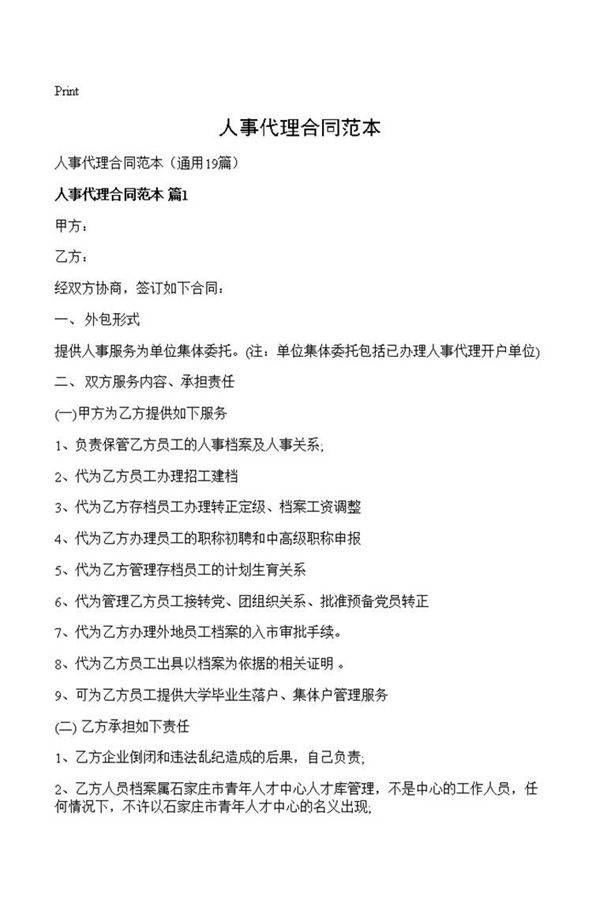 Print

人事代理合同范本

人事代理合同范本（通用19篇）

人事代理合同范本 篇1

甲方：

乙方：

经双方协商，签订如下合同：

一、外包形式

提供人事服务为单位集体委托。(注：单位集体委托包括已办理人事代理开户单位)

二、双方服务内容、承担责任

(一)甲方为乙方提供如下服务

1、负责保管乙方员工的人事档案及人事关系；

2、代为乙方员工办理招工建档

3、代为乙方存档员工办理转正定级、档案工资调整

4、代为乙方办理员工的职称初聘和中高级职称申报

5、代为乙方管理存档员工的计划生育关系

6、代为管理乙方员工接转党、团组织关系、批准预备党员转正

7、代为乙方办理外地员工档案的入市审批手续。

8、代为乙方员工出具以档案为依据的相关证明 。

9、可为乙方员工提供大学毕业生落户、集体户管理服务

(二) 乙方承担如下责任

1、乙方企业倒闭和违法乱纪造成的后果，自己负责；

2、乙方人员档案属石家庄市青年人才中心人才库管理，不是中心的工作人员，任何情况下，不许以石家庄市青年人才中心的名义出现；